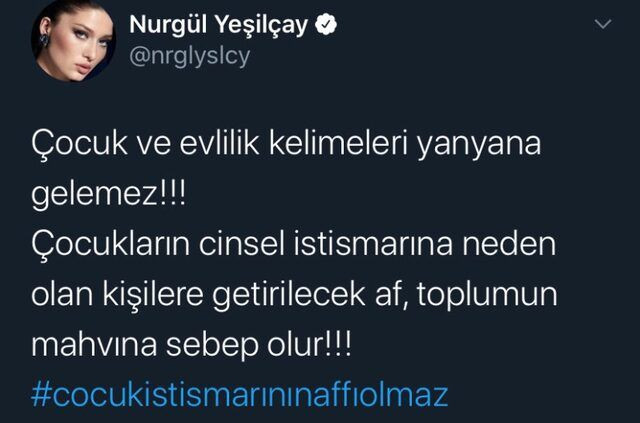 Nurgül Yeşilçay
@nrglyslcy

Çocuk ve evlilik kelimeleri yanyana gelemez!!!
Çocukların cinsel istismarına neden olan kişilere getirilecek af, toplumun mahvına sebep olur!!!
#cocukistismarınınaffıolmaz